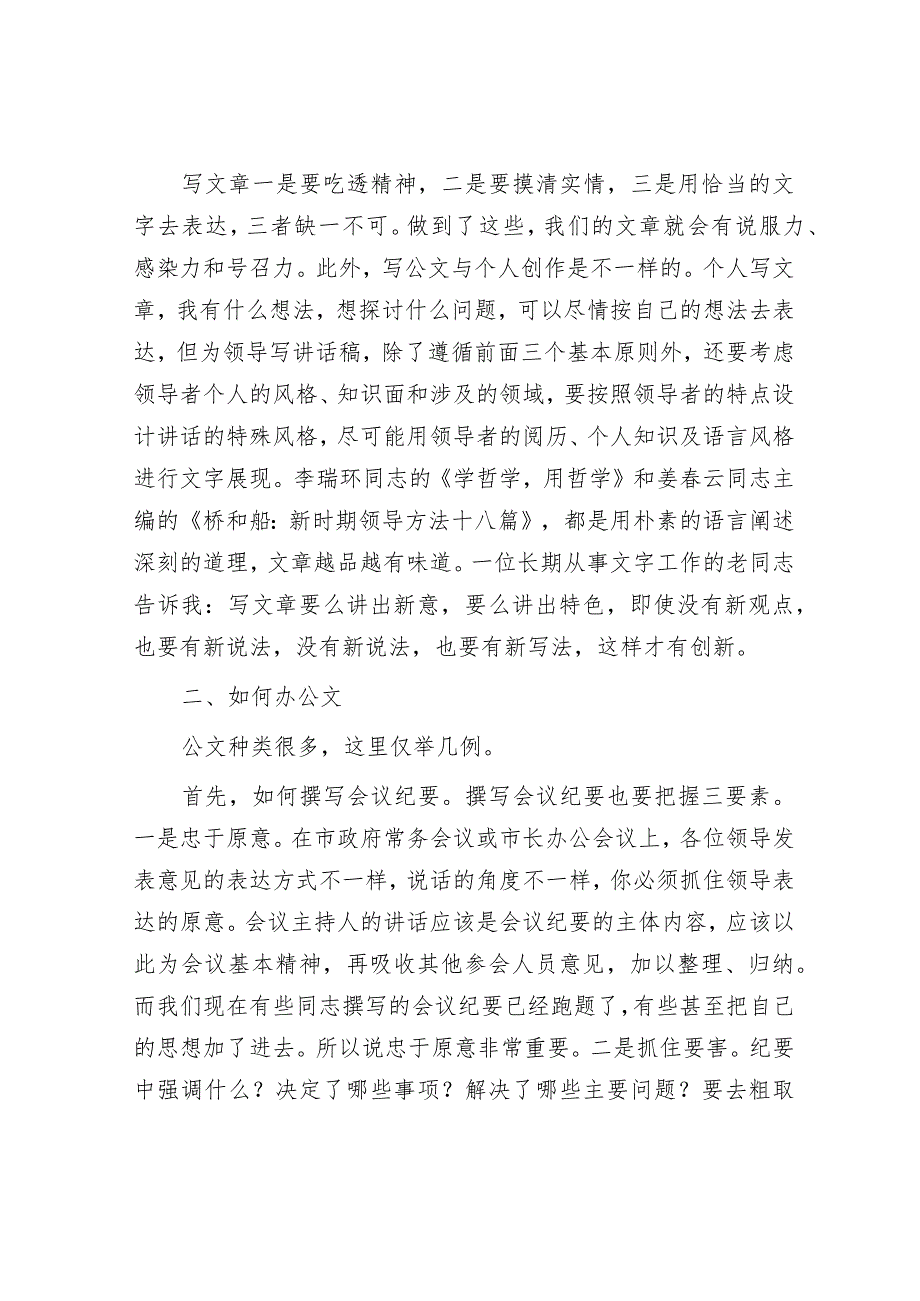 写文章一是要吃透精神，二是要摸清实情，三是用恰当的文字去表达，三者缺一不可。做到了这些，我们的文章就会有说服力、感染力和号召力。此外，写公文与个人创作是不一样的。个人写文章，我有什么想法，想探讨什么问题，可以尽情按自己的想法去表达，但为领导写讲话稿，除了遵循前面三个基本原则外，还要考虑领导者个人的风格、知识面和涉及的领域，要按照领导者的特点设计讲话的特殊风格，尽可能用领导者的阅历、个人知识及语言风格进行文字展现。李瑞环同志的《学哲学，用哲学》和姜春云同志主编的《桥和船：新时期领导方法十八篇》，都是用朴素的语言阐述深刻的道理，文章越品越有味道。一位长期从事文字工作的老同志告诉我：写文章要么讲出新意，要么讲出特色，即使没有新观点，也要有新说法，没有新说法，也要有新写法，这样才有创新。

二、如何办公文

公文种类很多，这里仅举几例。

首先，如何撰写会议纪要。撰写会议纪要也要把握三要素。一是忠于原意。在市政府常务会议或市长办公会议上，各位领导发表意见的表达方式不一样，说话的角度不一样，你必须抓住领导表达的原意。会议主持人的讲话应该是会议纪要的主体内容，应该以此为会议基本精神，再吸收其他参会人员意见，加以整理、归纳。而我们现在有些同志撰写的会议纪要已经跑题了，有些甚至把自己的思想加了进去。所以说忠于原意非常重要。二是抓住要害。纪要中强调什么？决定了哪些事项？解决了哪些主要问题？要去粗取